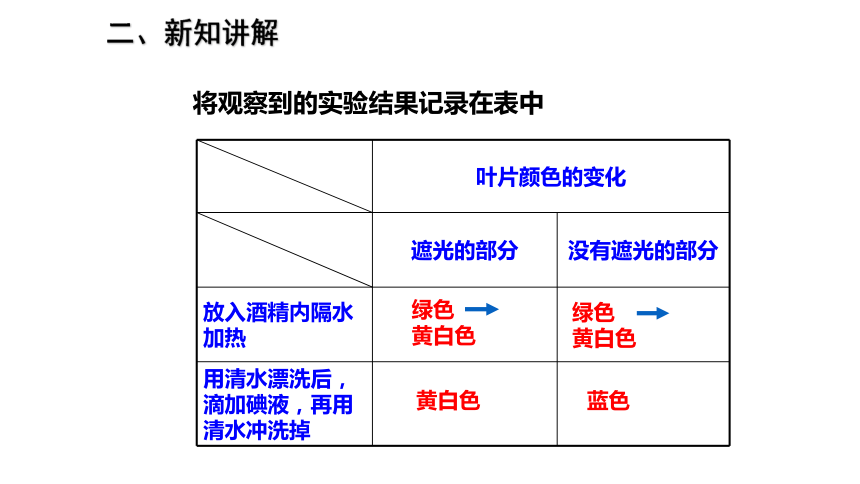 二、新知讲解

将观察到的实验结果记录在表中

| | 叶片颜色的变化 | |
|---|---|---|
| | 遮光的部分 | 没有遮光的部分 |
| 放入酒精内隔水加热 | 绿色 → 黄白色 | 绿色 → 黄白色 |
| 用清水漂洗后，滴加碘液，再用清水冲洗掉 | 黄白色 | 蓝色 |